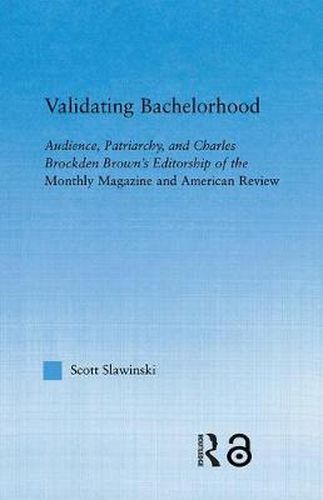 Validating Bachelorhood

Audience, Patriarchy, and Charles Brockden Brown's Editorship of the Monthly Magazine and American Review

Scott Slawinski

ROUTLEDGE